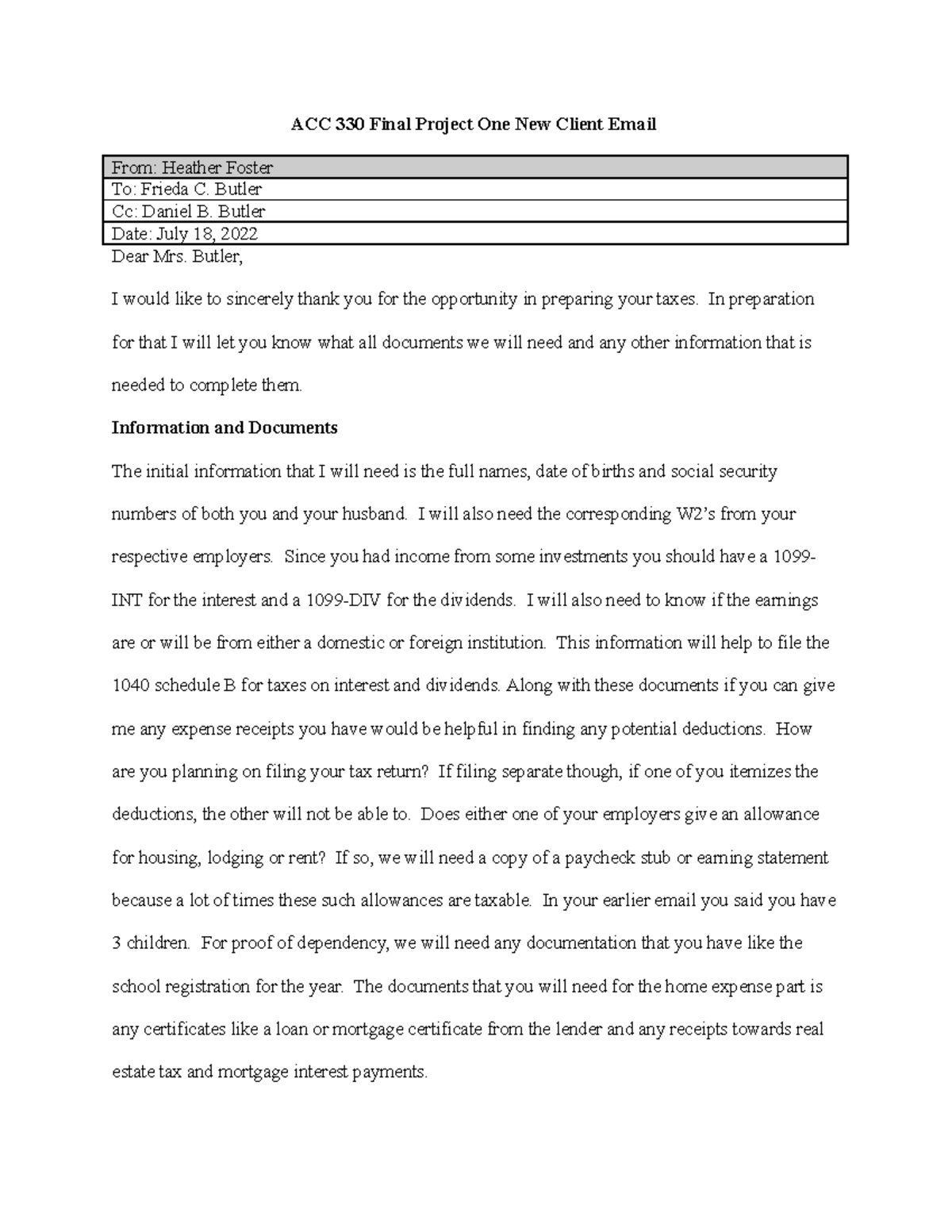 ACC 330 Final Project One New Client Email

From: Heather Foster
To: Frieda C. Butler
Cc: Daniel B. Butler
Date: July 18, 2022

Dear Mrs. Butler,

I would like to sincerely thank you for the opportunity in preparing your taxes. In preparation for that I will let you know what all documents we will need and any other information that is needed to complete them.

Information and Documents

The initial information that I will need is the full names, date of births and social security numbers of both you and your husband. I will also need the corresponding W2's from your respective employers. Since you had income from some investments you should have a 1099-INT for the interest and a 1099-DIV for the dividends. I will also need to know if the earnings are or will be from either a domestic or foreign institution. This information will help to file the 1040 schedule B for taxes on interest and dividends. Along with these documents if you can give me any expense receipts you have would be helpful in finding any potential deductions. How are you planning on filing your tax return? If filing separate though, if one of you itemizes the deductions, the other will not be able to. Does either one of your employers give an allowance for housing, lodging or rent? If so, we will need a copy of a paycheck stub or earning statement because a lot of times these such allowances are taxable. In your earlier email you said you have 3 children. For proof of dependency, we will need any documentation that you have like the school registration for the year. The documents that you will need for the home expense part is any certificates like a loan or mortgage certificate from the lender and any receipts towards real estate tax and mortgage interest payments.